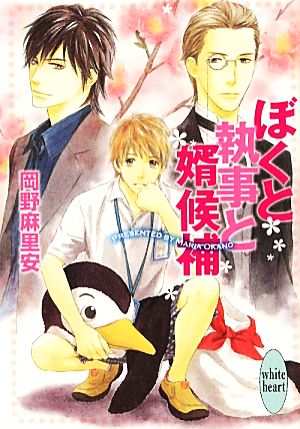 ぼくと執事と婿候補

岡野麻里安

PRESENTED BY MARIA OKANO

white heart